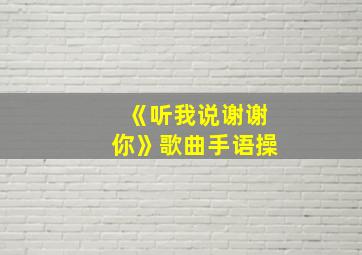 《听我说谢谢你》歌曲手语操